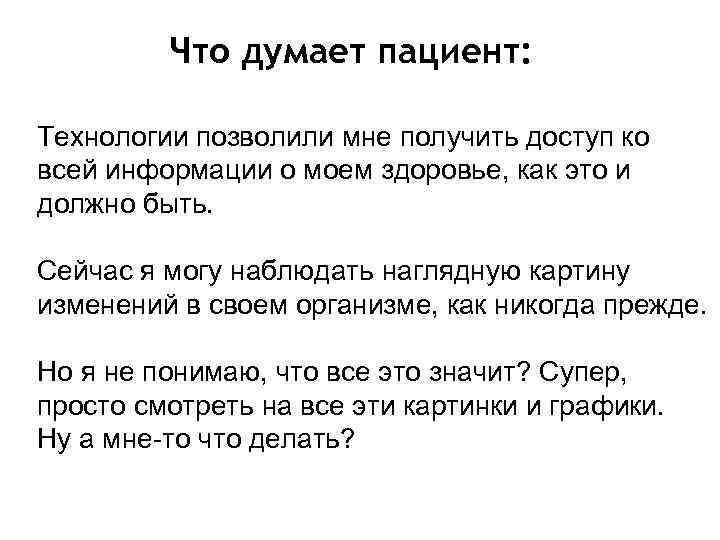 Что думает пациент:

Технологии позволили мне получить доступ ко всей информации о моем здоровье, как это и должно быть.

Сейчас я могу наблюдать наглядную картину изменений в своем организме, как никогда прежде.

Но я не понимаю, что все это значит? Супер, просто смотреть на все эти картинки и графики. Ну а мне-то что делать?